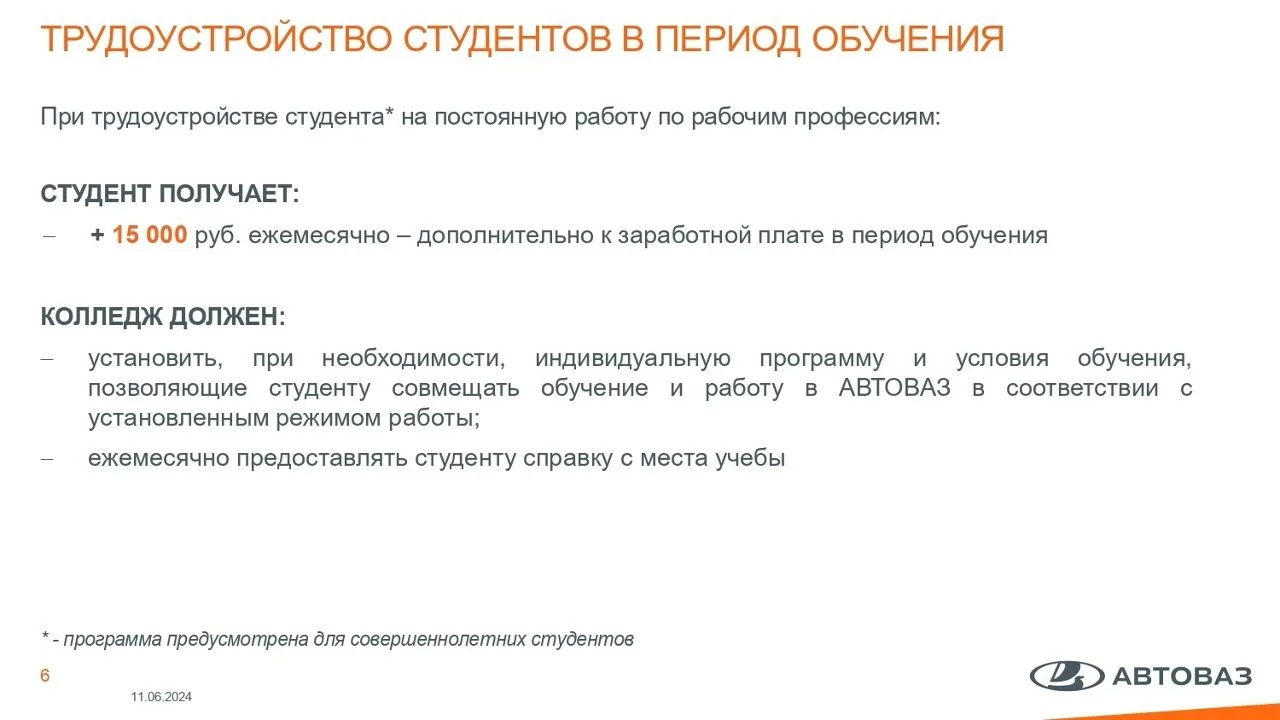 ТРУДОУСТРОЙСТВО СТУДЕНТОВ В ПЕРИОД ОБУЧЕНИЯ

При трудоустройстве студента* на постоянную работу по рабочим профессиям:

СТУДЕНТ ПОЛУЧАЕТ:

– + 15 000 руб. ежемесячно – дополнительно к заработной плате в период обучения

КОЛЛЕДЖ ДОЛЖЕН:

– установить, при необходимости, индивидуальную программу и условия обучения, позволяющие студенту совмещать обучение и работу в АВТОВАЗ в соответствии с установленным режимом работы;

– ежемесячно предоставлять студенту справку с места учебы

* - программа предусмотрена для совершеннолетних студентов

6

11.06.2024

АВТОВАЗ